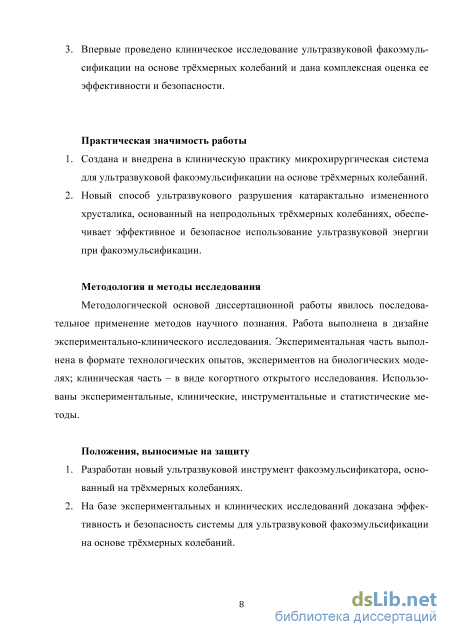 3. Впервые проведено клиническое исследование ультразвуковой факоэмульсификации на основе трёхмерных колебаний и дана комплексная оценка ее эффективности и безопасности.

Практическая значимость работы

1. Создана и внедрена в клиническую практику микрохирургическая система для ультразвуковой факоэмульсификации на основе трёхмерных колебаний.
2. Новый способ ультразвукового разрушения катарактально измененного хрусталика, основанный на непродольных трёхмерных колебаниях, обеспечивает эффективное и безопасное использование ультразвуковой энергии при факоэмульсификации.

Методология и методы исследования

Методологической основой диссертационной работы явилось последовательное применение методов научного познания. Работа выполнена в дизайне экспериментально-клинического исследования. Экспериментальная часть выполнена в формате технологических опытов, экспериментов на биологических моделях; клиническая часть – в виде когортного открытого исследования. Использованы экспериментальные, клинические, инструментальные и статистические методы.

Положения, выносимые на защиту

1. Разработан новый ультразвуковой инструмент факоэмульсификатора, основанный на трёхмерных колебаниях.
2. На базе экспериментальных и клинических исследований доказана эффективность и безопасность системы для ультразвуковой факоэмульсификации на основе трёхмерных колебаний.

8

dsLib.net
библиотека диссертаций